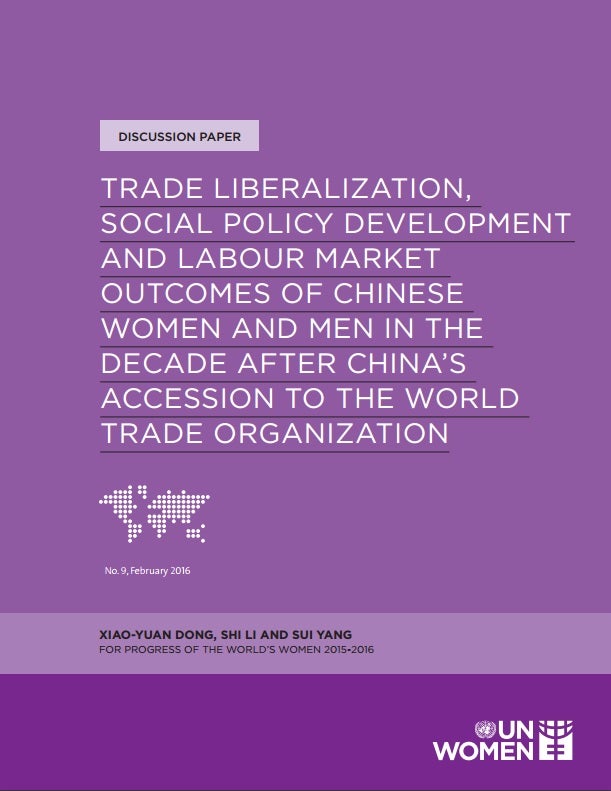 DISCUSSION PAPER

TRADE LIBERALIZATION, SOCIAL POLICY DEVELOPMENT AND LABOUR MARKET OUTCOMES OF CHINESE WOMEN AND MEN IN THE DECADE AFTER CHINA'S ACCESSION TO THE WORLD TRADE ORGANIZATION

No. 9, February 2016

XIAO-YUAN DONG, SHI LI AND SUI YANG
FOR PROGRESS OF THE WORLD'S WOMEN 2015-2016

UN WOMEN